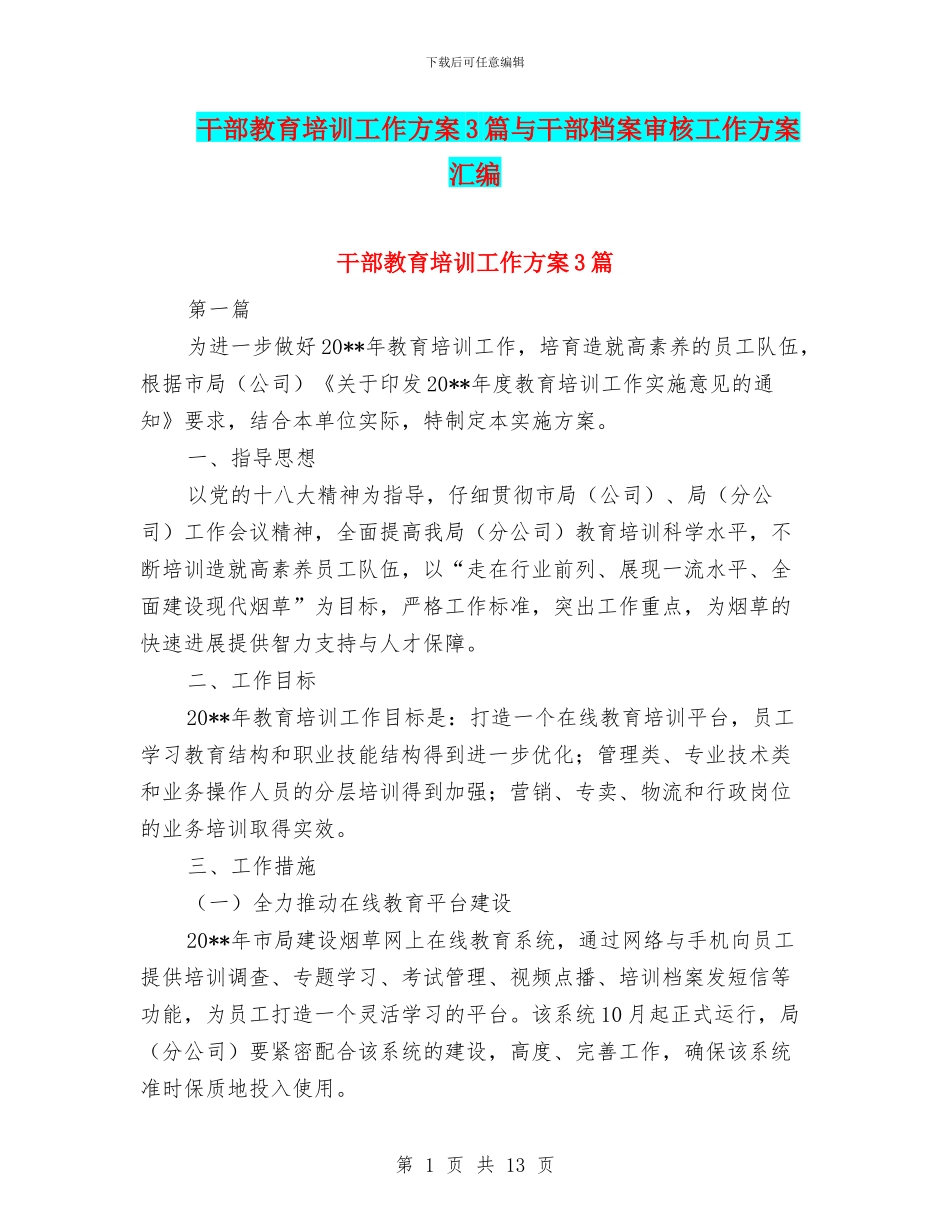 下载后可任意编辑

干部教育培训工作方案3篇与干部档案审核工作方案汇编

干部教育培训工作方案3篇

第一篇

为进一步做好20**年教育培训工作，培育造就高素养的员工队伍，根据市局（公司）《关于印发20**年度教育培训工作实施意见的通知》要求，结合本单位实际，特制定本实施方案。

一、指导思想

以党的十八大精神为指导，仔细贯彻市局（公司）、局（分公司）工作会议精神，全面提高我局（分公司）教育培训科学水平，不断培训造就高素养员工队伍，以“走在行业前列、展现一流水平、全面建设现代烟草”为目标，严格工作标准，突出工作重点，为烟草的快速进展提供智力支持与人才保障。

二、工作目标

20**年教育培训工作目标是：打造一个在线教育培训平台，员工学习教育结构和职业技能结构得到进一步优化；管理类、专业技术类和业务操作人员的分层培训得到加强；营销、专卖、物流和行政岗位的业务培训取得实效。

三、工作措施

（一）全力推动在线教育平台建设

20**年市局建设烟草网上在线教育系统，通过网络与手机向员工提供培训调查、专题学习、考试管理、视频点播、培训档案发短信等功能，为员工打造一个灵活学习的平台。该系统10月起正式运行，局（分公司）要紧密配合该系统的建设，高度、完善工作，确保该系统准时保质地投入使用。

第 1 页 共 13 页